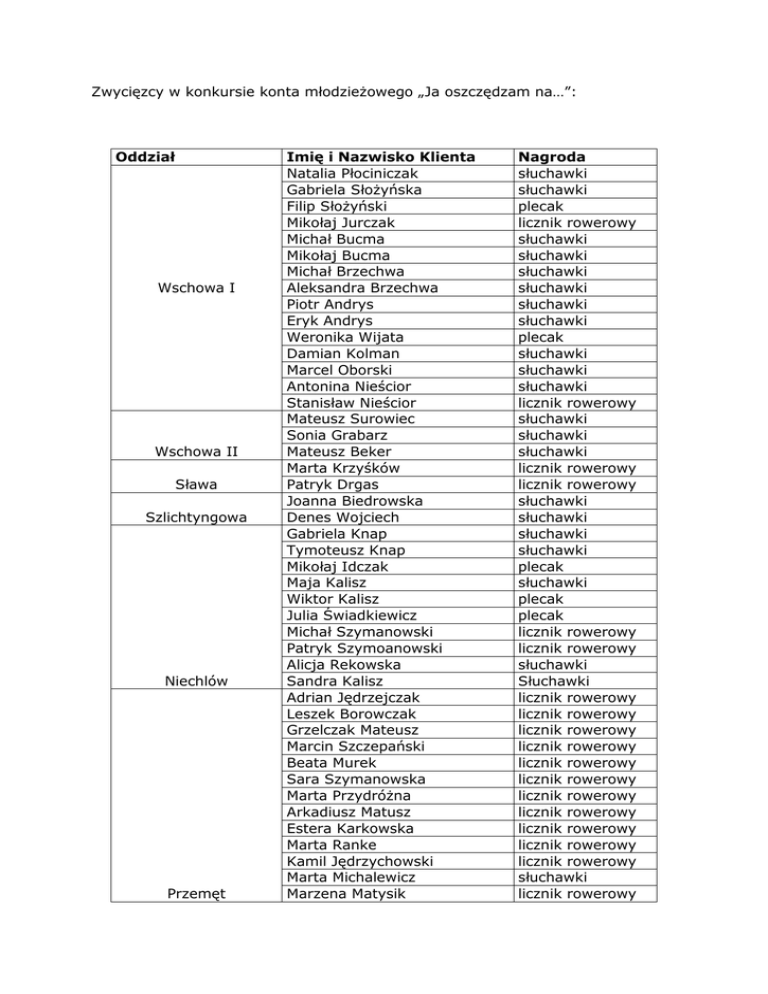 Zwycięzcy w konkursie konta młodzieżowego „Ja oszczędzam na…”:

| Oddział | Imię i Nazwisko Klienta | Nagroda |
|---|---|---|
| Wschowa I | Natalia Płociniczak | słuchawki |
| | Gabriela Słożyńska | słuchawki |
| | Filip Słożyński | plecak |
| | Mikołaj Jurczak | licznik rowerowy |
| | Michał Bucma | słuchawki |
| | Mikołaj Bucma | słuchawki |
| | Michał Brzechwa | słuchawki |
| | Aleksandra Brzechwa | słuchawki |
| | Piotr Andrys | słuchawki |
| | Eryk Andrys | słuchawki |
| | Weronika Wijata | plecak |
| | Damian Kolman | słuchawki |
| | Marcel Oborski | słuchawki |
| | Antonina Nieścior | słuchawki |
| | Stanisław Nieścior | licznik rowerowy |
| Wschowa II | Mateusz Surowiec | słuchawki |
| | Sonia Grabarz | słuchawki |
| | Mateusz Beker | słuchawki |
| Sława | Marta Krzyśków | licznik rowerowy |
| | Patryk Drgas | licznik rowerowy |
| Szlichtyngowa | Joanna Biedrowska | słuchawki |
| | Denes Wojciech | słuchawki |
| Niechlów | Gabriela Knap | słuchawki |
| | Tymoteusz Knap | słuchawki |
| | Mikołaj Idczak | plecak |
| | Maja Kalisz | słuchawki |
| | Wiktor Kalisz | plecak |
| | Julia Świadkiewicz | plecak |
| | Michał Szymanowski | licznik rowerowy |
| | Patryk Szymoanowski | licznik rowerowy |
| | Alicja Rekowska | słuchawki |
| | Sandra Kalisz | Słuchawki |
| Przemęt | Adrian Jędrzejczak | licznik rowerowy |
| | Leszek Borowczak | licznik rowerowy |
| | Grzelczak Mateusz | licznik rowerowy |
| | Marcin Szczepański | licznik rowerowy |
| | Beata Murek | licznik rowerowy |
| | Sara Szymanowska | licznik rowerowy |
| | Marta Przydróżna | licznik rowerowy |
| | Arkadiusz Matusz | licznik rowerowy |
| | Estera Karkowska | licznik rowerowy |
| | Marta Ranke | licznik rowerowy |
| | Kamil Jędrzychowski | licznik rowerowy |
| | Marta Michalewicz | słuchawki |
| | Marzena Matysik | licznik rowerowy |